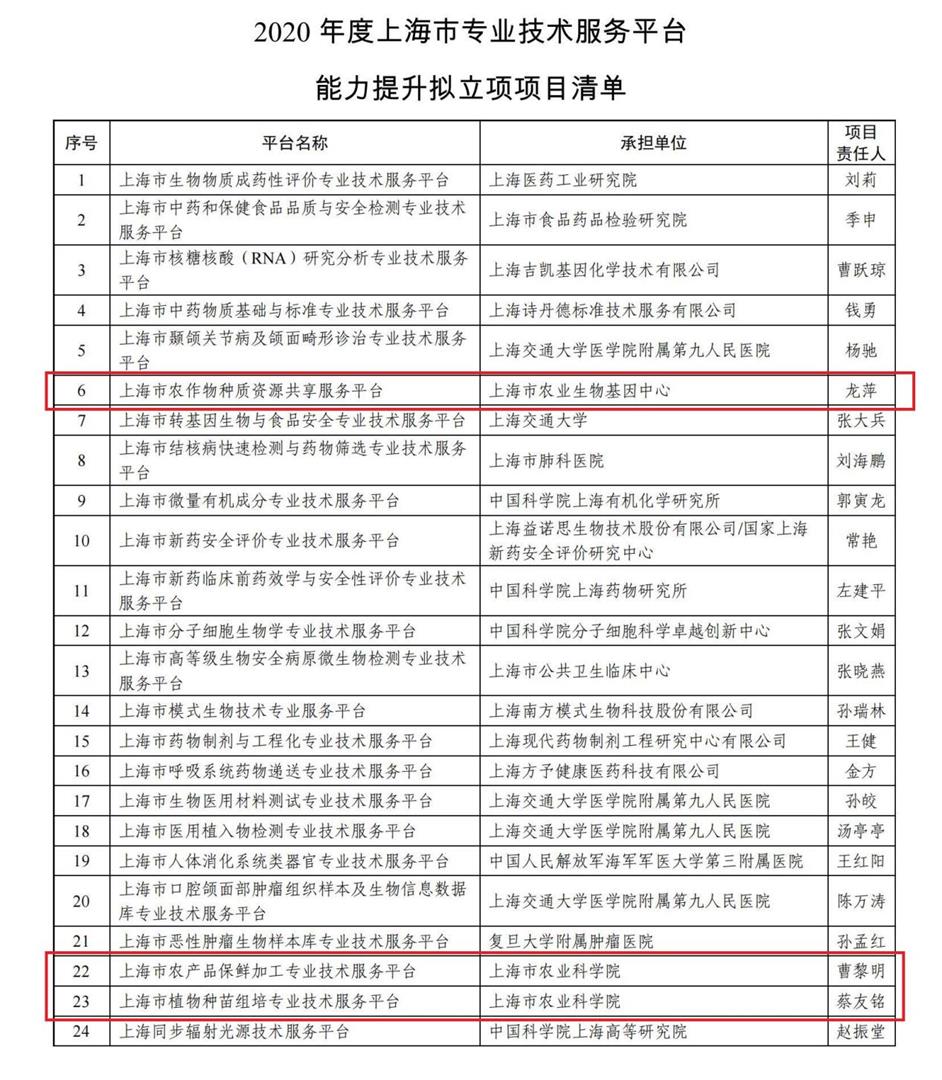 2020 年度上海市专业技术服务平台

能力提升拟立项项目清单

| 序号 | 平台名称 | 承担单位 | 项目责任人 |
|---|---|---|---|
| 1 | 上海市生物物质成药性评价专业技术服务平台 | 上海医药工业研究院 | 刘莉 |
| 2 | 上海市中药和保健食品品质与安全检测专业技术服务平台 | 上海市食品药品检验研究院 | 季申 |
| 3 | 上海市核糖核酸（RNA）研究分析专业技术服务平台 | 上海吉凯基因化学技术有限公司 | 曹跃琼 |
| 4 | 上海市中药物质基础与标准专业技术服务平台 | 上海诗丹德标准技术服务有限公司 | 钱勇 |
| 5 | 上海市颞颌关节病及颌面畸形诊治专业技术服务平台 | 上海交通大学医学院附属第九人民医院 | 杨驰 |
| 6 | 上海市农作物种质资源共享服务平台 | 上海市农业生物基因中心 | 龙萍 |
| 7 | 上海市转基因生物与食品安全专业技术服务平台 | 上海交通大学 | 张大兵 |
| 8 | 上海市结核病快速检测与药物筛选专业技术服务平台 | 上海市肺科医院 | 刘海鹏 |
| 9 | 上海市微量有机成分专业技术服务平台 | 中国科学院上海有机化学研究所 | 郭寅龙 |
| 10 | 上海市新药安全评价专业技术服务平台 | 上海益诺思生物技术股份有限公司/国家上海新药安全评价研究中心 | 常艳 |
| 11 | 上海市新药临床前药效学与安全性评价专业技术服务平台 | 中国科学院上海药物研究所 | 左建平 |
| 12 | 上海市分子细胞生物学专业技术服务平台 | 中国科学院分子细胞科学卓越创新中心 | 张文娟 |
| 13 | 上海市高等级生物安全病原微生物检测专业技术服务平台 | 上海市公共卫生临床中心 | 张晓燕 |
| 14 | 上海市模式生物技术专业服务平台 | 上海南方模式生物科技股份有限公司 | 孙瑞林 |
| 15 | 上海市药物制剂与工程化专业技术服务平台 | 上海现代药物制剂工程研究中心有限公司 | 王健 |
| 16 | 上海市呼吸系统药物递送专业技术服务平台 | 上海方予健康医药科技有限公司 | 金方 |
| 17 | 上海市生物医用材料测试专业技术服务平台 | 上海交通大学医学院附属第九人民医院 | 孙皎 |
| 18 | 上海市医用植入物检测专业技术服务平台 | 上海交通大学医学院附属第九人民医院 | 汤亭亭 |
| 19 | 上海市人体消化系统类器官专业技术服务平台 | 中国人民解放军海军军医大学第三附属医院 | 王红阳 |
| 20 | 上海市口腔颌面部肿瘤组织样本及生物信息数据库专业技术服务平台 | 上海交通大学医学院附属第九人民医院 | 陈万涛 |
| 21 | 上海市恶性肿瘤生物样本库专业技术服务平台 | 复旦大学附属肿瘤医院 | 孙孟红 |
| 22 | 上海市农产品保鲜加工专业技术服务平台 | 上海市农业科学院 | 曹黎明 |
| 23 | 上海市植物种苗组培专业技术服务平台 | 上海市农业科学院 | 蔡友铭 |
| 24 | 上海同步辐射光源技术服务平台 | 中国科学院上海高等研究院 | 赵振堂 |